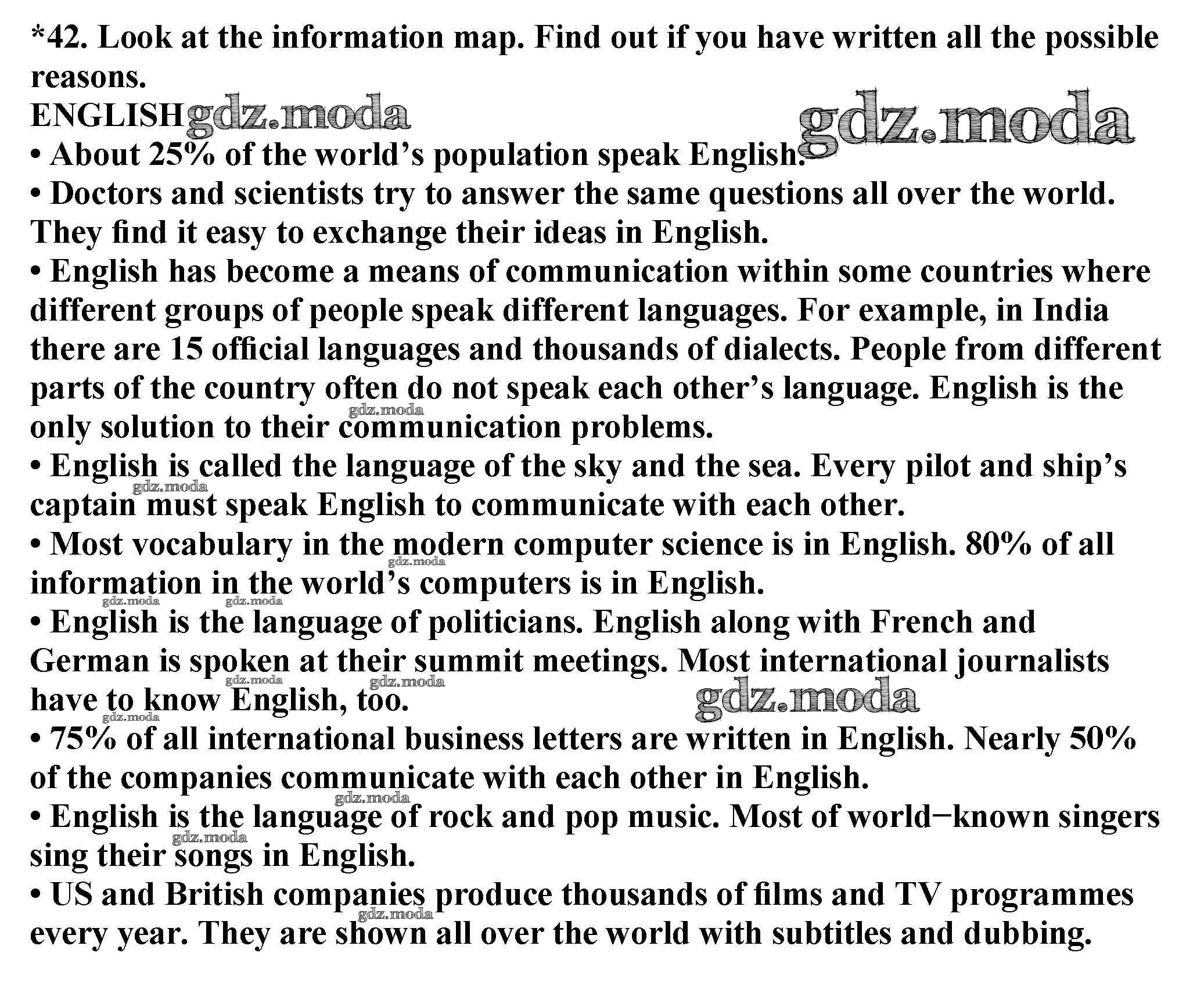 *42. Look at the information map. Find out if you have written all the possible reasons.

ENGLISH

• About 25% of the world's population speak English.
• Doctors and scientists try to answer the same questions all over the world. They find it easy to exchange their ideas in English.
• English has become a means of communication within some countries where different groups of people speak different languages. For example, in India there are 15 official languages and thousands of dialects. People from different parts of the country often do not speak each other's language. English is the only solution to their communication problems.
• English is called the language of the sky and the sea. Every pilot and ship's captain must speak English to communicate with each other.
• Most vocabulary in the modern computer science is in English. 80% of all information in the world's computers is in English.
• English is the language of politicians. English along with French and German is spoken at their summit meetings. Most international journalists have to know English, too.
• 75% of all international business letters are written in English. Nearly 50% of the companies communicate with each other in English.
• English is the language of rock and pop music. Most of world−known singers sing their songs in English.
• US and British companies produce thousands of films and TV programmes every year. They are shown all over the world with subtitles and dubbing.

gdz.moda